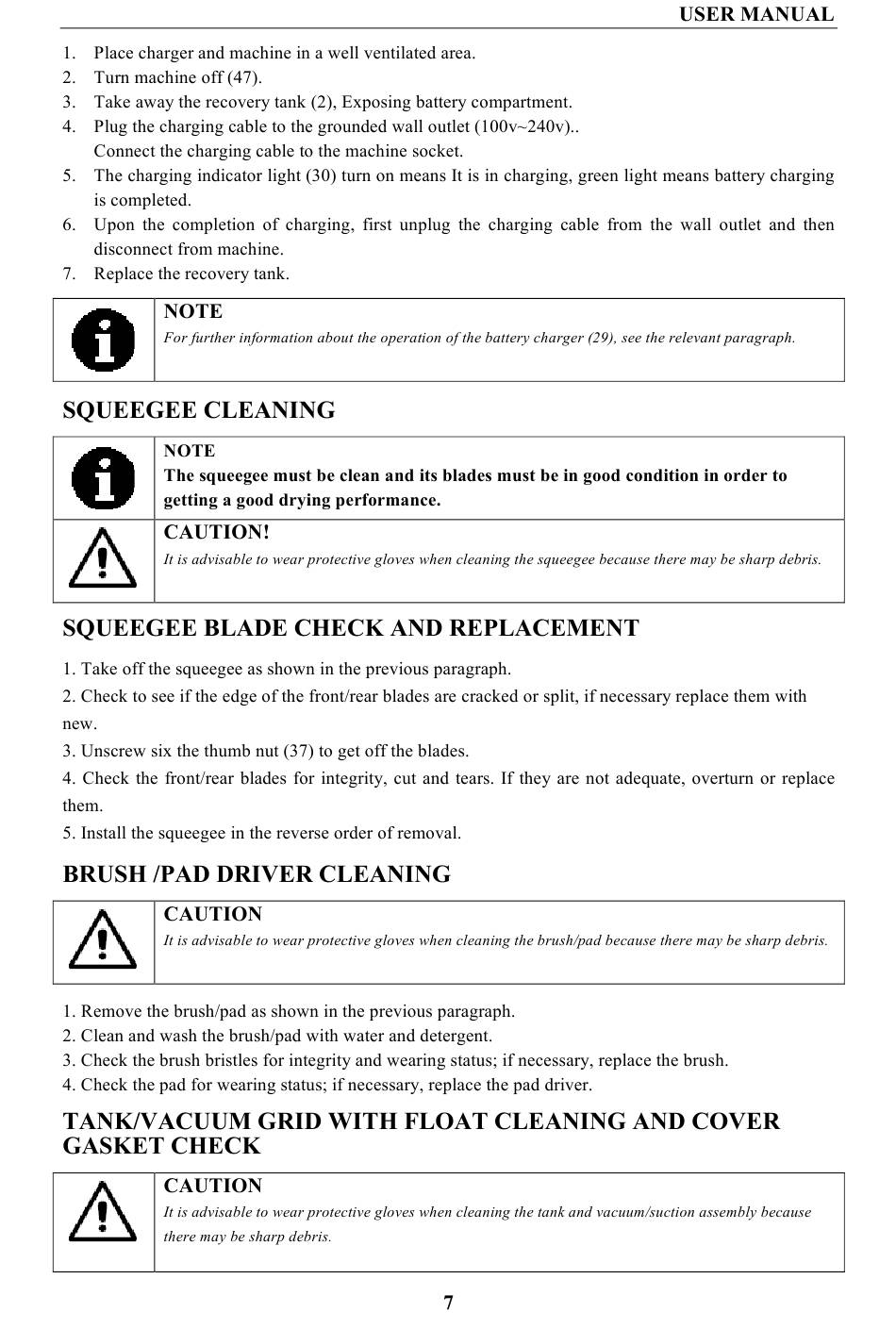 USER MANUAL

1. Place charger and machine in a well ventilated area.
2. Turn machine off (47).
3. Take away the recovery tank (2), Exposing battery compartment.
4. Plug the charging cable to the grounded wall outlet (100v~240v)..
Connect the charging cable to the machine socket.
5. The charging indicator light (30) turn on means It is in charging, green light means battery charging is completed.
6. Upon the completion of charging, first unplug the charging cable from the wall outlet and then disconnect from machine.
7. Replace the recovery tank.

NOTE
For further information about the operation of the battery charger (29), see the relevant paragraph.

SQUEEGEE CLEANING

NOTE
The squeegee must be clean and its blades must be in good condition in order to getting a good drying performance.

CAUTION!
It is advisable to wear protective gloves when cleaning the squeegee because there may be sharp debris.

SQUEEGEE BLADE CHECK AND REPLACEMENT

1. Take off the squeegee as shown in the previous paragraph.
2. Check to see if the edge of the front/rear blades are cracked or split, if necessary replace them with new.
3. Unscrew six the thumb nut (37) to get off the blades.
4. Check the front/rear blades for integrity, cut and tears. If they are not adequate, overturn or replace them.
5. Install the squeegee in the reverse order of removal.

BRUSH /PAD DRIVER CLEANING

CAUTION
It is advisable to wear protective gloves when cleaning the brush/pad because there may be sharp debris.

1. Remove the brush/pad as shown in the previous paragraph.
2. Clean and wash the brush/pad with water and detergent.
3. Check the brush bristles for integrity and wearing status; if necessary, replace the brush.
4. Check the pad for wearing status; if necessary, replace the pad driver.

TANK/VACUUM GRID WITH FLOAT CLEANING AND COVER GASKET CHECK

CAUTION
It is advisable to wear protective gloves when cleaning the tank and vacuum/suction assembly because there may be sharp debris.

7